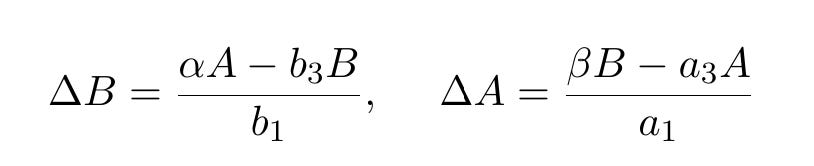 $\Delta B = \frac{\alpha A - b_3 B}{b_1}, \quad \Delta A = \frac{\beta B - a_3 A}{a_1}$